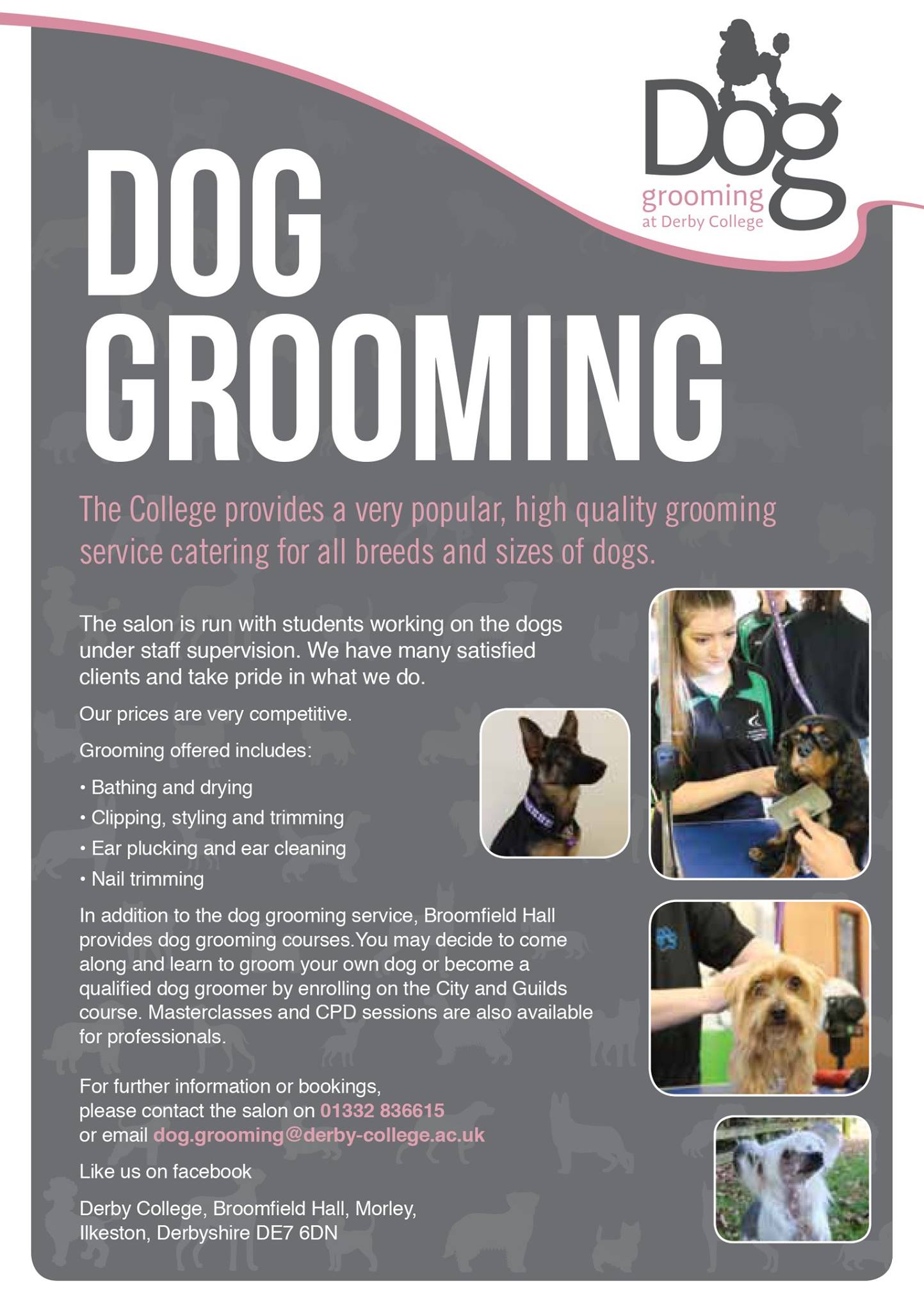 Dog
grooming
at Derby College

DOG
GROOMING

The College provides a very popular, high quality grooming service catering for all breeds and sizes of dogs.

The salon is run with students working on the dogs under staff supervision. We have many satisfied clients and take pride in what we do.

Our prices are very competitive.

Grooming offered includes:

• Bathing and drying
• Clipping, styling and trimming
• Ear plucking and ear cleaning
• Nail trimming

In addition to the dog grooming service, Broomfield Hall provides dog grooming courses. You may decide to come along and learn to groom your own dog or become a qualified dog groomer by enrolling on the City and Guilds course. Masterclasses and CPD sessions are also available for professionals.

For further information or bookings,
please contact the salon on 01332 836615
or email dog.grooming@derby-college.ac.uk

Like us on facebook

Derby College, Broomfield Hall, Morley,
Ilkeston, Derbyshire DE7 6DN